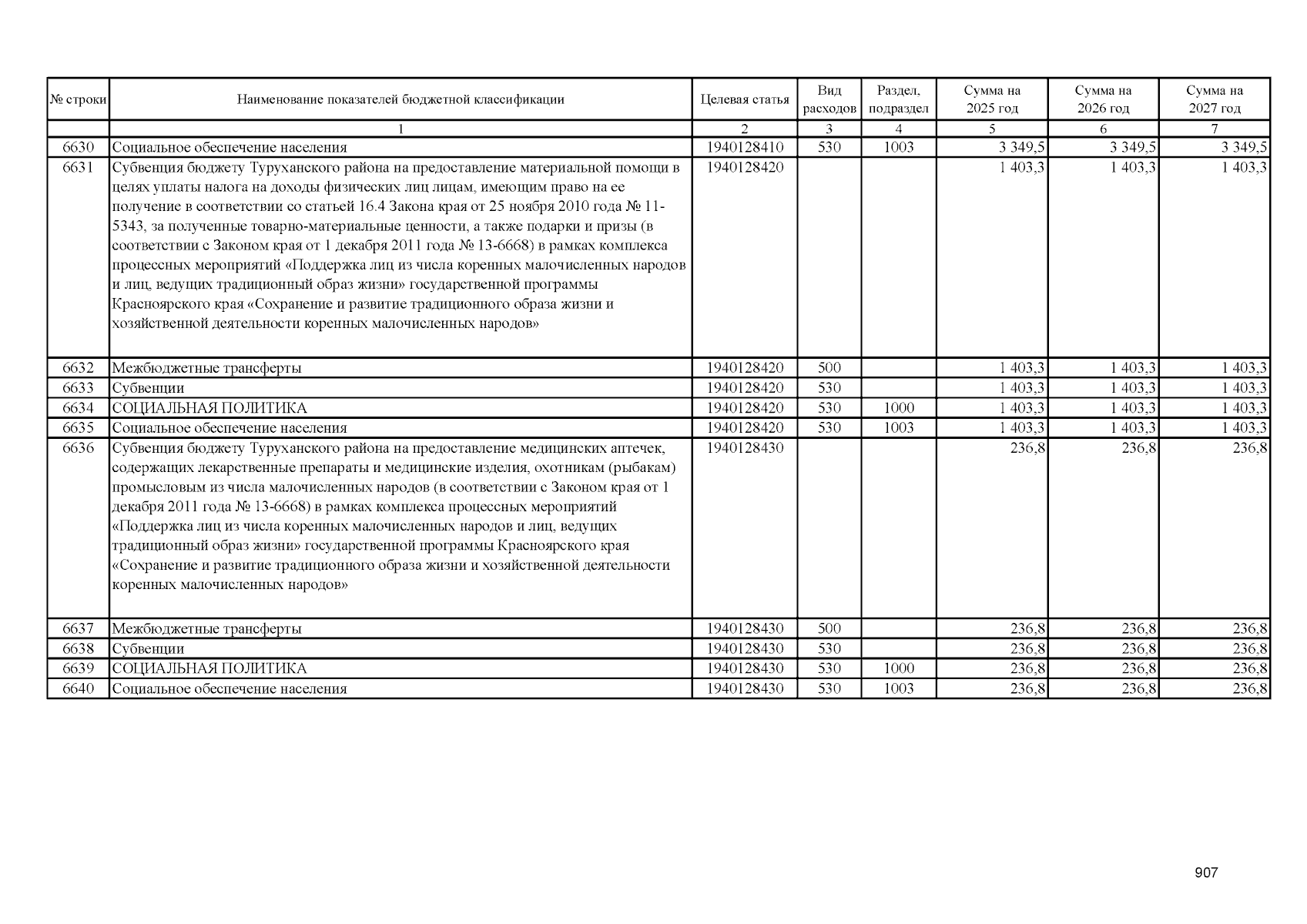 | № строки | Наименование показателей бюджетной классификации | Целевая статья | Вид расходов | Раздел, подраздел | Сумма на 2025 год | Сумма на 2026 год | Сумма на 2027 год |
|---|---|---|---|---|---|---|---|
| | 1 | 2 | 3 | 4 | 5 | 6 | 7 |
| 6630 | Социальное обеспечение населения | 1940128410 | 530 | 1003 | 3 349,5 | 3 349,5 | 3 349,5 |
| 6631 | Субвенция бюджету Туруханского района на предоставление материальной помощи в целях уплаты налога на доходы физических лиц лицам, имеющим право на ее получение в соответствии со статьей 16.4 Закона края от 25 ноября 2010 года № 11-5343, за полученные товарно-материальные ценности, а также подарки и призы (в соответствии с Законом края от 1 декабря 2011 года № 13-6668) в рамках комплекса процессных мероприятий «Поддержка лиц из числа коренных малочисленных народов и лиц, ведущих традиционный образ жизни» государственной программы Красноярского края «Сохранение и развитие традиционного образа жизни и хозяйственной деятельности коренных малочисленных народов» | 1940128420 | | | 1 403,3 | 1 403,3 | 1 403,3 |
| 6632 | Межбюджетные трансферты | 1940128420 | 500 | | 1 403,3 | 1 403,3 | 1 403,3 |
| 6633 | Субвенции | 1940128420 | 530 | | 1 403,3 | 1 403,3 | 1 403,3 |
| 6634 | СОЦИАЛЬНАЯ ПОЛИТИКА | 1940128420 | 530 | 1000 | 1 403,3 | 1 403,3 | 1 403,3 |
| 6635 | Социальное обеспечение населения | 1940128420 | 530 | 1003 | 1 403,3 | 1 403,3 | 1 403,3 |
| 6636 | Субвенция бюджету Туруханского района на предоставление медицинских аптечек, содержащих лекарственные препараты и медицинские изделия, охотникам (рыбакам) промысловым из числа малочисленных народов (в соответствии с Законом края от 1 декабря 2011 года № 13-6668) в рамках комплекса процессных мероприятий «Поддержка лиц из числа коренных малочисленных народов и лиц, ведущих традиционный образ жизни» государственной программы Красноярского края «Сохранение и развитие традиционного образа жизни и хозяйственной деятельности коренных малочисленных народов» | 1940128430 | | | 236,8 | 236,8 | 236,8 |
| 6637 | Межбюджетные трансферты | 1940128430 | 500 | | 236,8 | 236,8 | 236,8 |
| 6638 | Субвенции | 1940128430 | 530 | | 236,8 | 236,8 | 236,8 |
| 6639 | СОЦИАЛЬНАЯ ПОЛИТИКА | 1940128430 | 530 | 1000 | 236,8 | 236,8 | 236,8 |
| 6640 | Социальное обеспечение населения | 1940128430 | 530 | 1003 | 236,8 | 236,8 | 236,8 |

907